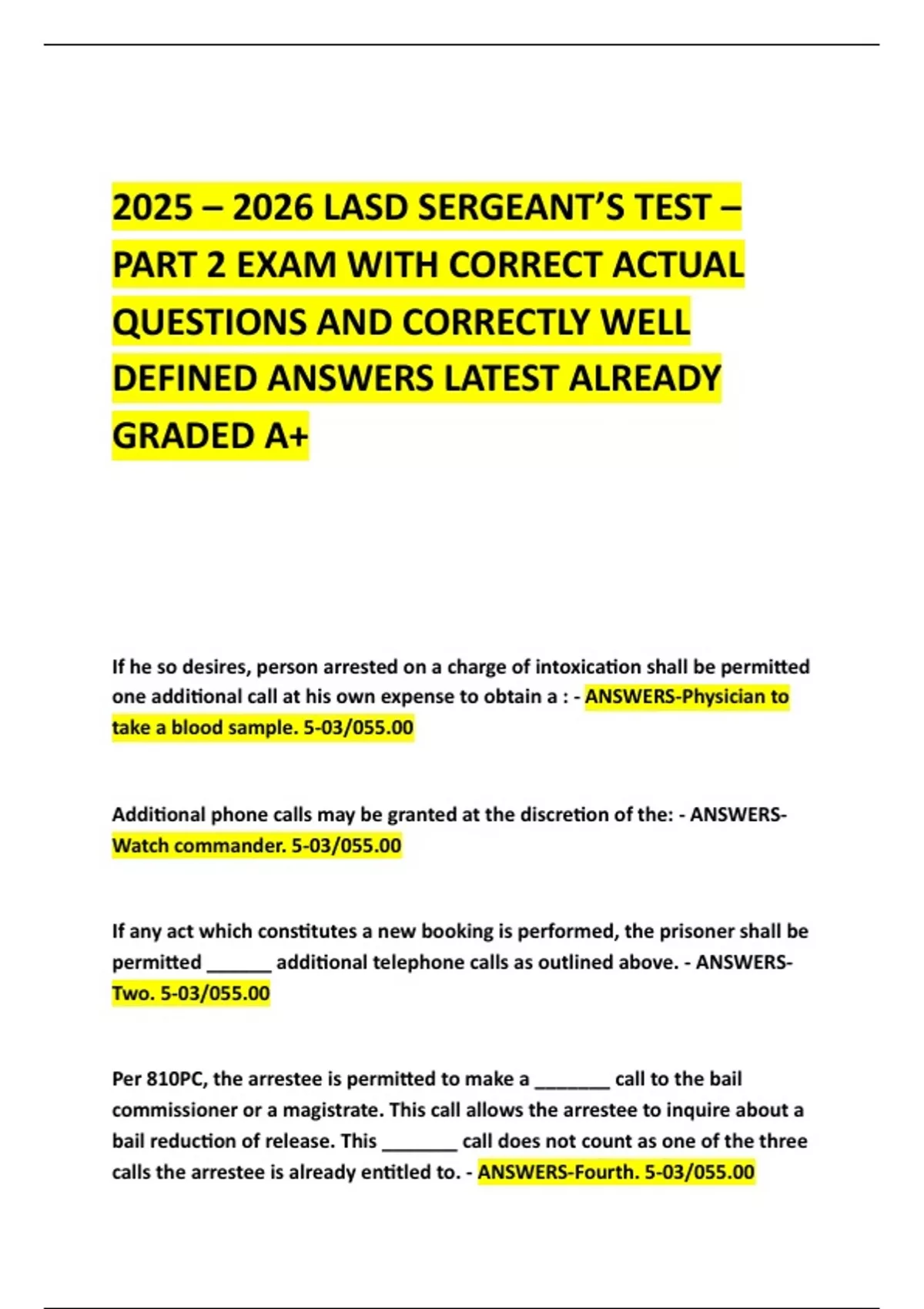 2025 – 2026 LASD SERGEANT'S TEST – PART 2 EXAM WITH CORRECT ACTUAL QUESTIONS AND CORRECTLY WELL DEFINED ANSWERS LATEST ALREADY GRADED A+

If he so desires, person arrested on a charge of intoxication shall be permitted one additional call at his own expense to obtain a : - ANSWERS-Physician to take a blood sample. 5-03/055.00

Additional phone calls may be granted at the discretion of the: - ANSWERS-Watch commander. 5-03/055.00

If any act which constitutes a new booking is performed, the prisoner shall be permitted ______ additional telephone calls as outlined above. - ANSWERS-Two. 5-03/055.00

Per 810PC, the arrestee is permitted to make a _______ call to the bail commissioner or a magistrate. This call allows the arrestee to inquire about a bail reduction of release. This _______ call does not count as one of the three calls the arrestee is already entitled to. - ANSWERS-Fourth. 5-03/055.00